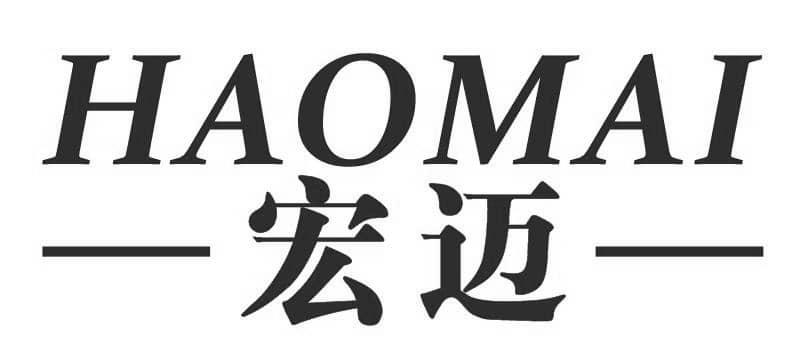 HAOMAI
宏迈